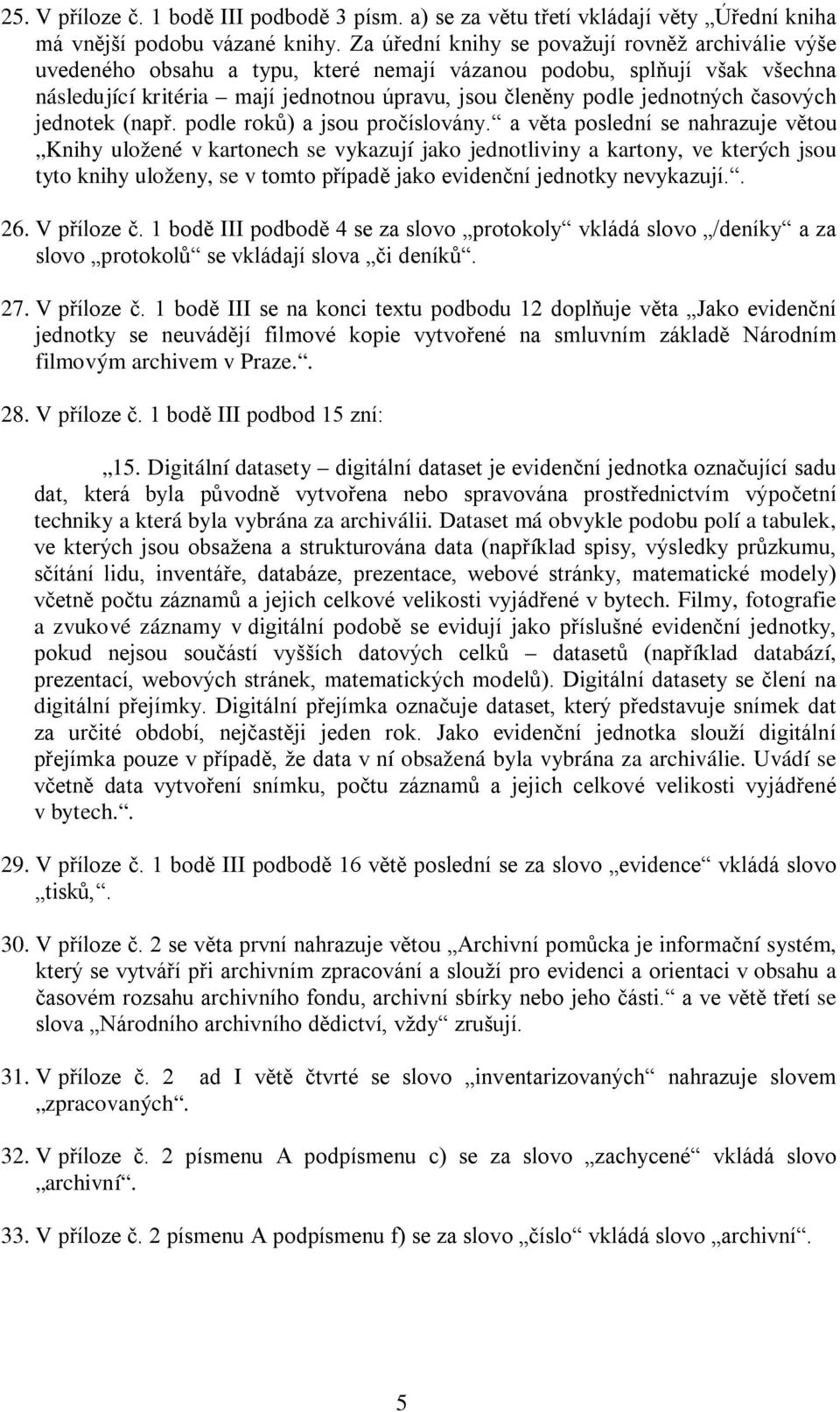 25. V příloze č. 1 bodě III podbodě 3 písm. a) se za větu třetí vkládají věty „Úřední kniha má vnější podobu vázané knihy. Za úřední knihy se považují rovněž archiválie výše uvedeného obsahu a typu, které nemají vázanou podobu, splňují však všechna následující kritéria – mají jednotnou úpravu, jsou členěny podle jednotných časových jednotek (např. podle roků) a jsou pročíslovány.“ a věta poslední se nahrazuje větou „Knihy uložené v kartonech se vykazují jako jednotliviny a kartony, ve kterých jsou tyto knihy uloženy, se v tomto případě jako evidenční jednotky nevykazují.“.

26. V příloze č. 1 bodě III podbodě 4 se za slovo „protokoly“ vkládá slovo „/deníky“ a za slovo „protokolů“ se vkládají slova „či deníků“.

27. V příloze č. 1 bodě III se na konci textu podbodu 12 doplňuje věta „Jako evidenční jednotky se neuvádějí filmové kopie vytvořené na smluvním základě Národním filmovým archivem v Praze.“.

28. V příloze č. 1 bodě III podbod 15 zní:

„15. Digitální datasety – digitální dataset je evidenční jednotka označující sadu dat, která byla původně vytvořena nebo spravována prostřednictvím výpočetní techniky a která byla vybrána za archiválii. Dataset má obvykle podobu polí a tabulek, ve kterých jsou obsažena a strukturována data (například spisy, výsledky průzkumu, sčítání lidu, inventáře, databáze, prezentace, webové stránky, matematické modely) včetně počtu záznamů a jejich celkové velikosti vyjádřené v bytech. Filmy, fotografie a zvukové záznamy v digitální podobě se evidují jako příslušné evidenční jednotky, pokud nejsou součástí vyšších datových celků – datasetů (například databází, prezentací, webových stránek, matematických modelů). Digitální datasety se člení na digitální přejímky. Digitální přejímka označuje dataset, který představuje snímek dat za určité období, nejčastěji jeden rok. Jako evidenční jednotka slouží digitální přejímka pouze v případě, že data v ní obsažená byla vybrána za archiválie. Uvádí se včetně data vytvoření snímku, počtu záznamů a jejich celkové velikosti vyjádřené v bytech.“.

29. V příloze č. 1 bodě III podbodě 16 větě poslední se za slovo „evidence“ vkládá slovo „tisků,“.

30. V příloze č. 2 se věta první nahrazuje větou „Archivní pomůcka je informační systém, který se vytváří při archivním zpracování a slouží pro evidenci a orientaci v obsahu a časovém rozsahu archivního fondu, archivní sbírky nebo jeho části.“ a ve větě třetí se slova „Národního archivního dědictví, vždy“ zrušují.

31. V příloze č. 2 ad I větě čtvrté se slovo „inventarizovaných“ nahrazuje slovem „zpracovaných“.

32. V příloze č. 2 písmenu A podpísmenu c) se za slovo „zachycené“ vkládá slovo „archivní“.

33. V příloze č. 2 písmenu A podpísmenu f) se za slovo „číslo“ vkládá slovo „archivní“.

5